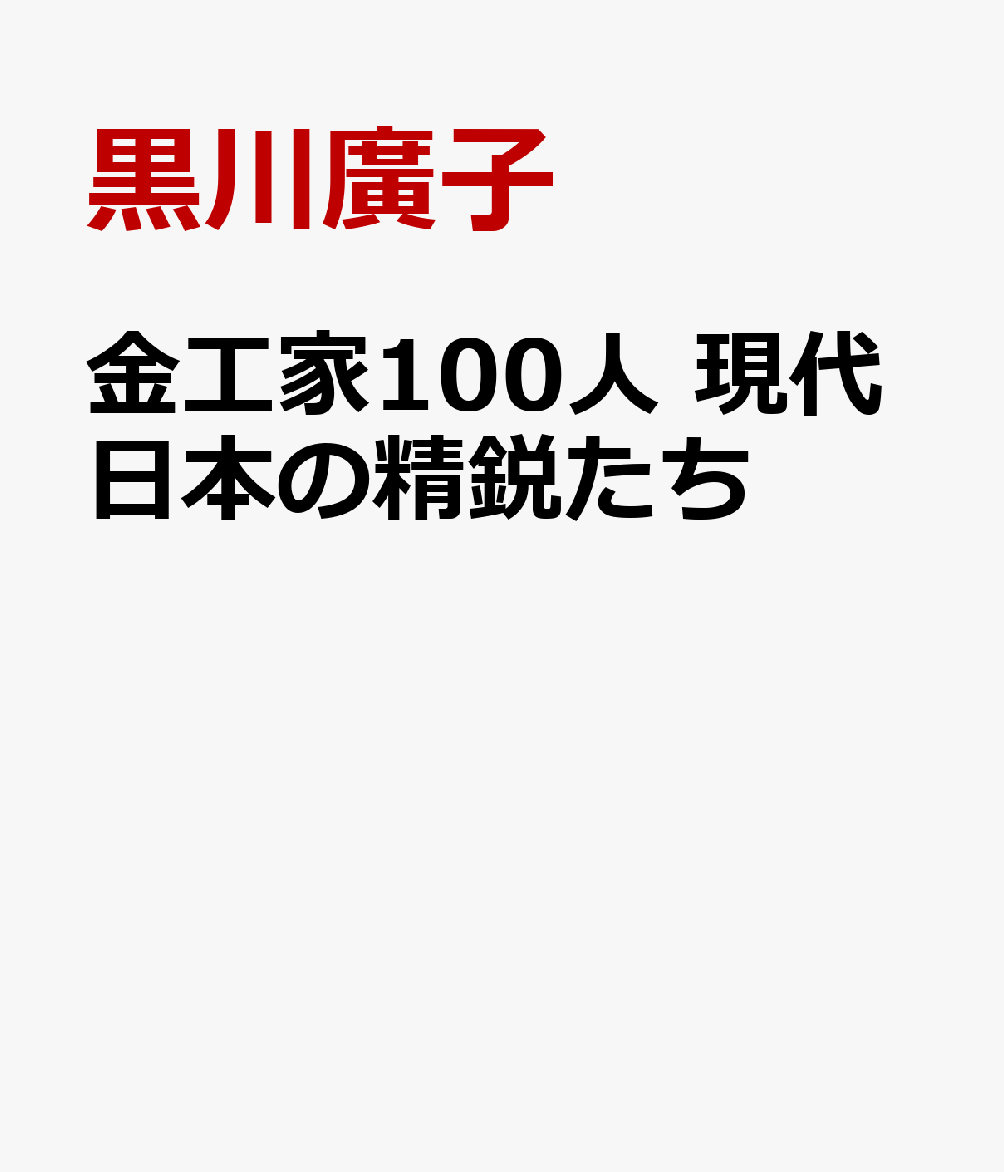 黒川廣子

金工家100人 現代日本の精鋭たち